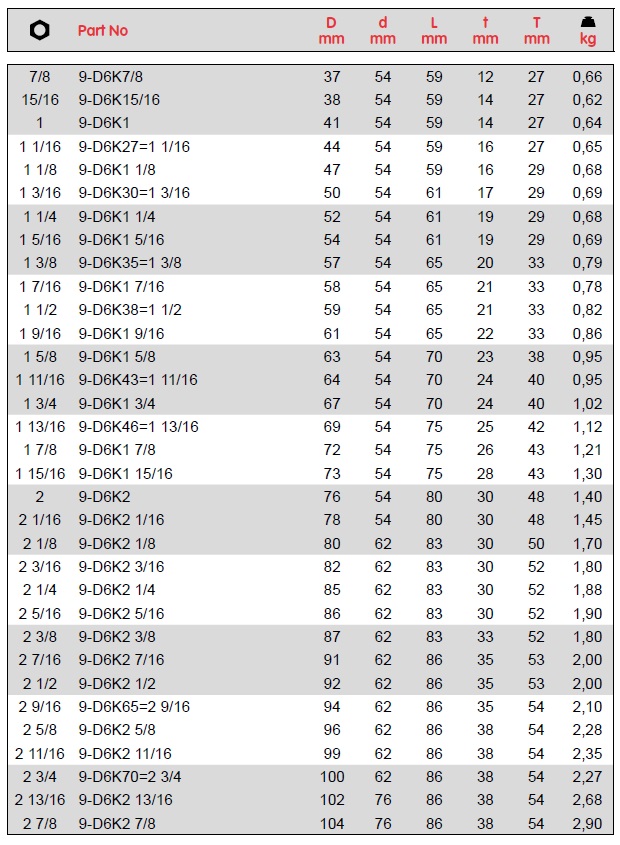 | | Part No | D mm | d mm | L mm | t mm | T mm | kg |
|---|---|---|---|---|---|---|---|
| 7/8 | 9-D6K7/8 | 37 | 54 | 59 | 12 | 27 | 0,66 |
| 15/16 | 9-D6K15/16 | 38 | 54 | 59 | 14 | 27 | 0,62 |
| 1 | 9-D6K1 | 41 | 54 | 59 | 14 | 27 | 0,64 |
| 1 1/16 | 9-D6K27=1 1/16 | 44 | 54 | 59 | 16 | 27 | 0,65 |
| 1 1/8 | 9-D6K1 1/8 | 47 | 54 | 59 | 16 | 29 | 0,68 |
| 1 3/16 | 9-D6K30=1 3/16 | 50 | 54 | 61 | 17 | 29 | 0,69 |
| 1 1/4 | 9-D6K1 1/4 | 52 | 54 | 61 | 19 | 29 | 0,68 |
| 1 5/16 | 9-D6K1 5/16 | 54 | 54 | 61 | 19 | 29 | 0,69 |
| 1 3/8 | 9-D6K35=1 3/8 | 57 | 54 | 65 | 20 | 33 | 0,79 |
| 1 7/16 | 9-D6K1 7/16 | 58 | 54 | 65 | 21 | 33 | 0,78 |
| 1 1/2 | 9-D6K38=1 1/2 | 59 | 54 | 65 | 21 | 33 | 0,82 |
| 1 9/16 | 9-D6K1 9/16 | 61 | 54 | 65 | 22 | 33 | 0,86 |
| 1 5/8 | 9-D6K1 5/8 | 63 | 54 | 70 | 23 | 38 | 0,95 |
| 1 11/16 | 9-D6K43=1 11/16 | 64 | 54 | 70 | 24 | 40 | 0,95 |
| 1 3/4 | 9-D6K1 3/4 | 67 | 54 | 70 | 24 | 40 | 1,02 |
| 1 13/16 | 9-D6K46=1 13/16 | 69 | 54 | 75 | 25 | 42 | 1,12 |
| 1 7/8 | 9-D6K1 7/8 | 72 | 54 | 75 | 26 | 43 | 1,21 |
| 1 15/16 | 9-D6K1 15/16 | 73 | 54 | 75 | 28 | 43 | 1,30 |
| 2 | 9-D6K2 | 76 | 54 | 80 | 30 | 48 | 1,40 |
| 2 1/16 | 9-D6K2 1/16 | 78 | 54 | 80 | 30 | 48 | 1,45 |
| 2 1/8 | 9-D6K2 1/8 | 80 | 62 | 83 | 30 | 50 | 1,70 |
| 2 3/16 | 9-D6K2 3/16 | 82 | 62 | 83 | 30 | 52 | 1,80 |
| 2 1/4 | 9-D6K2 1/4 | 85 | 62 | 83 | 30 | 52 | 1,88 |
| 2 5/16 | 9-D6K2 5/16 | 86 | 62 | 83 | 30 | 52 | 1,90 |
| 2 3/8 | 9-D6K2 3/8 | 87 | 62 | 83 | 33 | 52 | 1,80 |
| 2 7/16 | 9-D6K2 7/16 | 91 | 62 | 86 | 35 | 53 | 2,00 |
| 2 1/2 | 9-D6K2 1/2 | 92 | 62 | 86 | 35 | 53 | 2,00 |
| 2 9/16 | 9-D6K65=2 9/16 | 94 | 62 | 86 | 35 | 54 | 2,10 |
| 2 5/8 | 9-D6K2 5/8 | 96 | 62 | 86 | 38 | 54 | 2,28 |
| 2 11/16 | 9-D6K2 11/16 | 99 | 62 | 86 | 38 | 54 | 2,35 |
| 2 3/4 | 9-D6K70=2 3/4 | 100 | 62 | 86 | 38 | 54 | 2,27 |
| 2 13/16 | 9-D6K2 13/16 | 102 | 76 | 86 | 38 | 54 | 2,68 |
| 2 7/8 | 9-D6K2 7/8 | 104 | 76 | 86 | 38 | 54 | 2,90 |